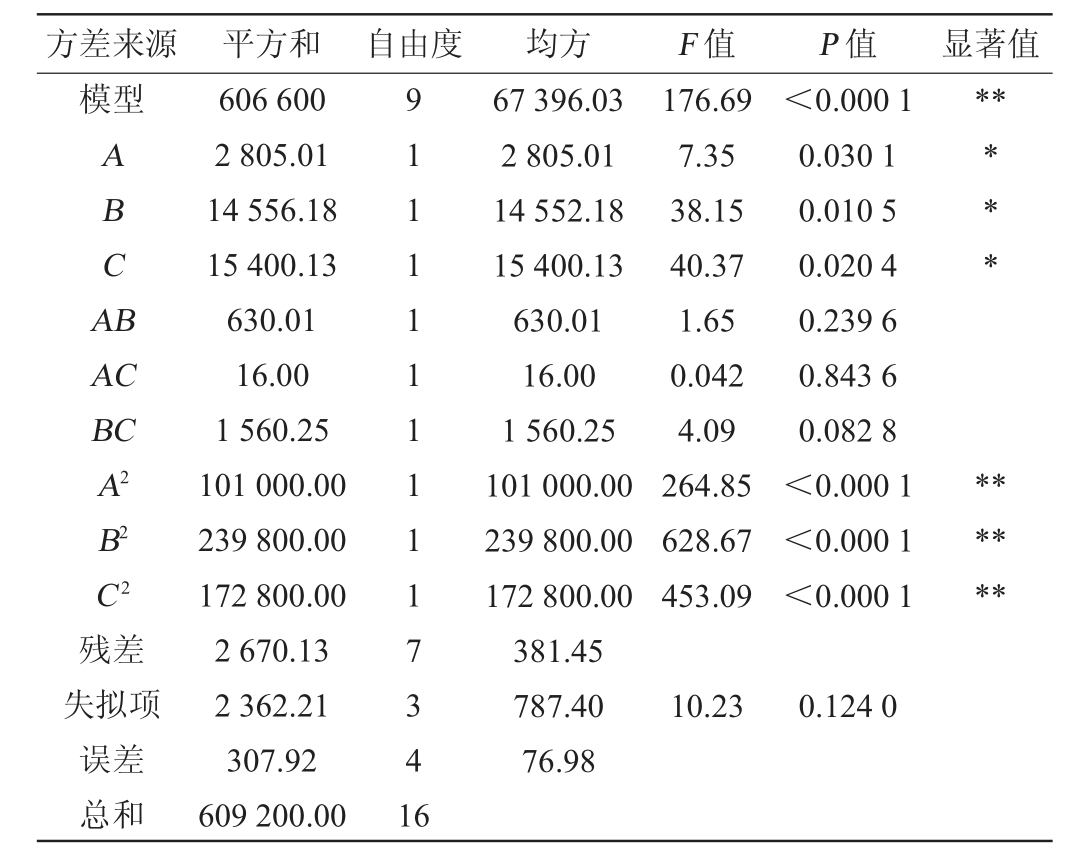 | 方差来源 | 平方和 | 自由度 | 均方 | $F$值 | $P$值 | 显著值 |
|---|---|---|---|---|---|---|
| 模型 | 606 600 | 9 | 67 396.03 | 176.69 | <0.000 1 | ** |
| $A$ | 2 805.01 | 1 | 2 805.01 | 7.35 | 0.030 1 | * |
| $B$ | 14 556.18 | 1 | 14 552.18 | 38.15 | 0.010 5 | * |
| $C$ | 15 400.13 | 1 | 15 400.13 | 40.37 | 0.020 4 | * |
| $AB$ | 630.01 | 1 | 630.01 | 1.65 | 0.239 6 | |
| $AC$ | 16.00 | 1 | 16.00 | 0.042 | 0.843 6 | |
| $BC$ | 1 560.25 | 1 | 1 560.25 | 4.09 | 0.082 8 | |
| $A^2$ | 101 000.00 | 1 | 101 000.00 | 264.85 | <0.000 1 | ** |
| $B^2$ | 239 800.00 | 1 | 239 800.00 | 628.67 | <0.000 1 | ** |
| $C^2$ | 172 800.00 | 1 | 172 800.00 | 453.09 | <0.000 1 | ** |
| 残差 | 2 670.13 | 7 | 381.45 | | | |
| 失拟项 | 2 362.21 | 3 | 787.40 | 10.23 | 0.124 0 | |
| 误差 | 307.92 | 4 | 76.98 | | | |
| 总和 | 609 200.00 | 16 | | | | |